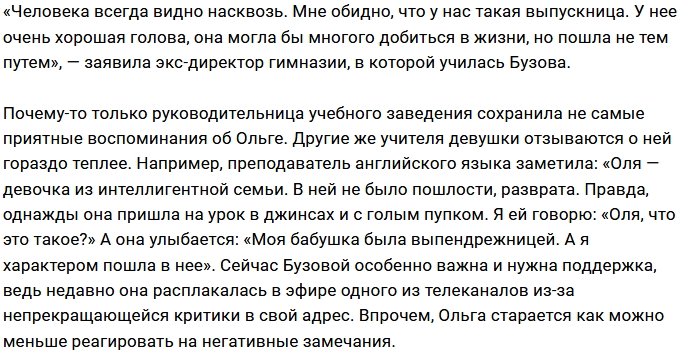 «Человека всегда видно насквозь. Мне обидно, что у нас такая выпускница. У нее очень хорошая голова, она могла бы многого добиться в жизни, но пошла не тем путем», — заявила экс-директор гимназии, в которой училась Бузова.

Почему-то только руководительница учебного заведения сохранила не самые приятные воспоминания об Ольге. Другие же учителя девушки отзываются о ней гораздо теплее. Например, преподаватель английского языка заметила: «Оля — девочка из интеллигентной семьи. В ней не было пошлости, разврата. Правда, однажды она пришла на урок в джинсах и с голым пупком. Я ей говорю: «Оля, что это такое?» А она улыбается: «Моя бабушка была выпендрежницей. А я характером пошла в нее». Сейчас Бузовой особенно важна и нужна поддержка, ведь недавно она расплакалась в эфире одного из телеканалов из-за непрекращающейся критики в свой адрес. Впрочем, Ольга старается как можно меньше реагировать на негативные замечания.